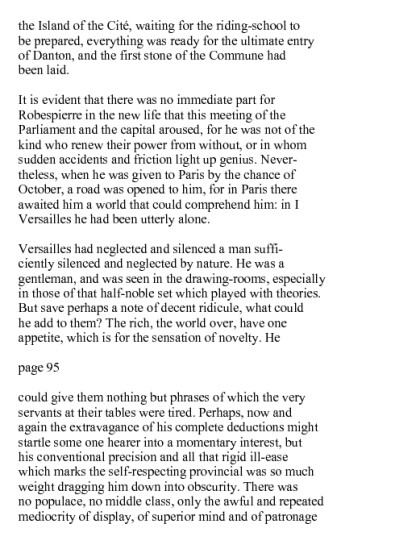 the Island of the Cité, waiting for the riding-school to be prepared, everything was ready for the ultimate entry of Danton, and the first stone of the Commune had been laid.

It is evident that there was no immediate part for Robespierre in the new life that this meeting of the Parliament and the capital aroused, for he was not of the kind who renew their power from without, or in whom sudden accidents and friction light up genius. Nevertheless, when he was given to Paris by the chance of October, a road was opened to him, for in Paris there awaited him a world that could comprehend him: in I Versailles he had been utterly alone.

Versailles had neglected and silenced a man sufficiently silenced and neglected by nature. He was a gentleman, and was seen in the drawing-rooms, especially in those of that half-noble set which played with theories. But save perhaps a note of decent ridicule, what could he add to them? The rich, the world over, have one appetite, which is for the sensation of novelty. He

page 95

could give them nothing but phrases of which the very servants at their tables were tired. Perhaps, now and again the extravagance of his complete deductions might startle some one hearer into a momentary interest, but his conventional precision and all that rigid ill-ease which marks the self-respecting provincial was so much weight dragging him down into obscurity. There was no populace, no middle class, only the awful and repeated mediocrity of display, of superior mind and of patronage